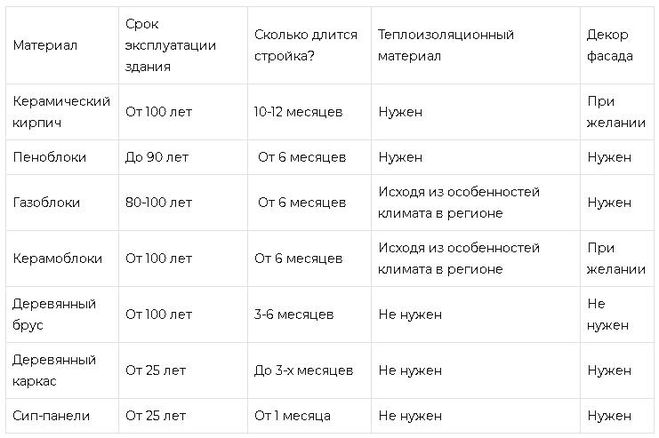 | Материал | Срок эксплуатации здания | Сколько длится стройка? | Теплоизоляционный материал | Декор фасада |
|---|---|---|---|---|
| Керамический кирпич | От 100 лет | 10-12 месяцев | Нужен | При желании |
| Пеноблоки | До 90 лет | От 6 месяцев | Нужен | Нужен |
| Газоблоки | 80-100 лет | От 6 месяцев | Исходя из особенностей климата в регионе | Нужен |
| Керамоблоки | От 100 лет | От 6 месяцев | Исходя из особенностей климата в регионе | При желании |
| Деревянный брус | От 100 лет | 3-6 месяцев | Не нужен | Не нужен |
| Деревянный каркас | От 25 лет | До 3-х месяцев | Не нужен | Нужен |
| Сип-панели | От 25 лет | От 1 месяца | Не нужен | Нужен |